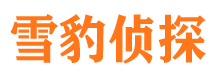 雪豹侦探